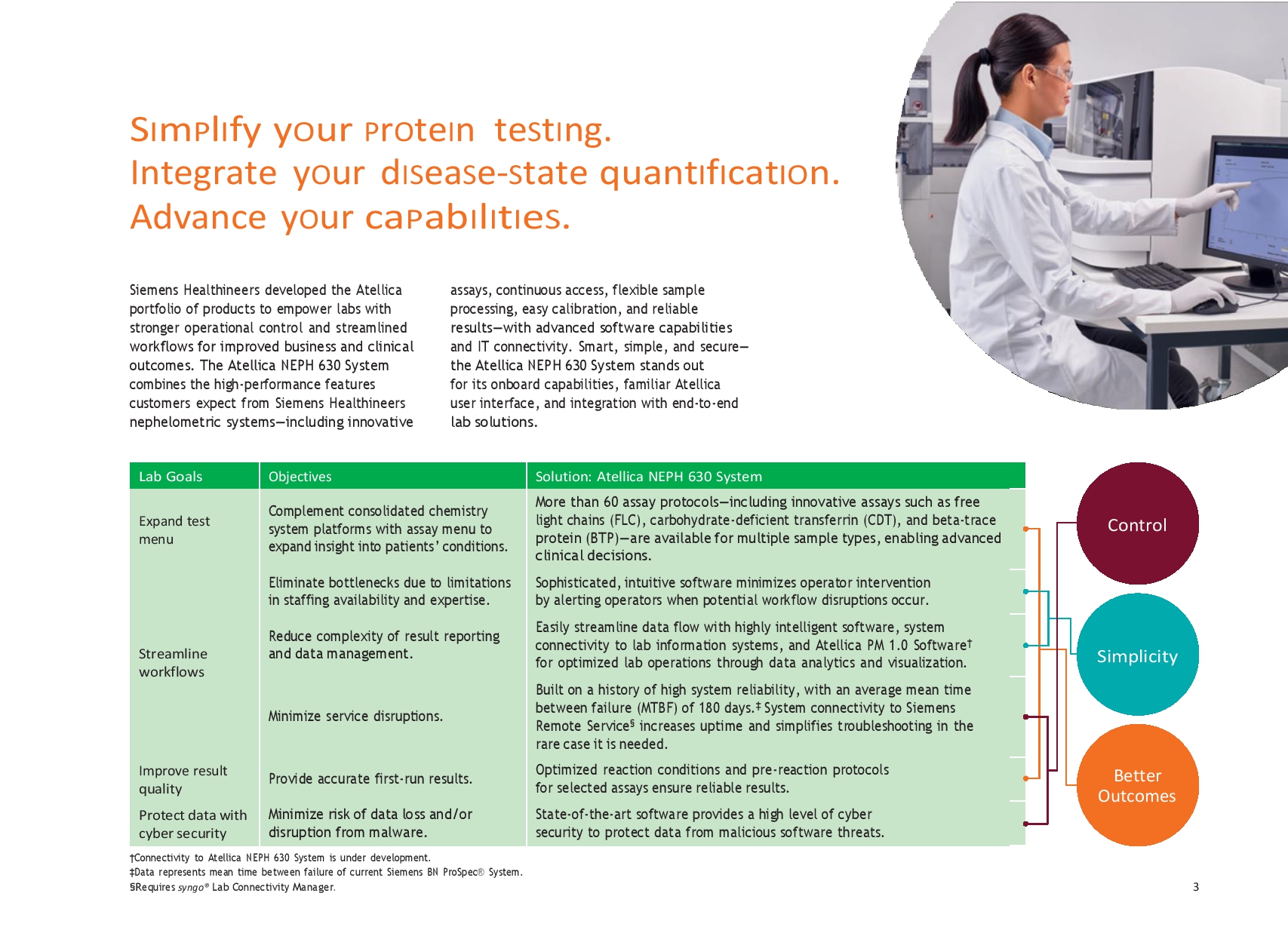 Simplify your protein testing.
Integrate your disease-state quantification.
Advance your capabilities.

Siemens Healthineers developed the Atellica portfolio of products to empower labs with stronger operational control and streamlined workflows for improved business and clinical outcomes. The Atellica NEPH 630 System combines the high-performance features customers expect from Siemens Healthineers nephelometric systems—including innovative assays, continuous access, flexible sample processing, easy calibration, and reliable results—with advanced software capabilities and IT connectivity. Smart, simple, and secure—the Atellica NEPH 630 System stands out for its onboard capabilities, familiar Atellica user interface, and integration with end-to-end lab solutions.

| Lab Goals | Objectives | Solution: Atellica NEPH 630 System |
|---|---|---|
| Expand test menu | Complement consolidated chemistry system platforms with assay menu to expand insight into patients' conditions. | More than 60 assay protocols—including innovative assays such as free light chains (FLC), carbohydrate-deficient transferrin (CDT), and beta-trace protein (BTP)—are available for multiple sample types, enabling advanced clinical decisions. |
| Streamline workflows | Eliminate bottlenecks due to limitations in staffing availability and expertise. | Sophisticated, intuitive software minimizes operator intervention by alerting operators when potential workflow disruptions occur. |
| | Reduce complexity of result reporting and data management. | Easily streamline data flow with highly intelligent software, system connectivity to lab information systems, and Atellica PM 1.0 Software† for optimized lab operations through data analytics and visualization. |
| | Minimize service disruptions. | Built on a history of high system reliability, with an average mean time between failure (MTBF) of 180 days.‡ System connectivity to Siemens Remote Service§ increases uptime and simplifies troubleshooting in the rare case it is needed. |
| Improve result quality | Provide accurate first-run results. | Optimized reaction conditions and pre-reaction protocols for selected assays ensure reliable results. |
| Protect data with cyber security | Minimize risk of data loss and/or disruption from malware. | State-of-the-art software provides a high level of cyber security to protect data from malicious software threats. |

Control
Simplicity
Better Outcomes

†Connectivity to Atellica NEPH 630 System is under development.
‡Data represents mean time between failure of current Siemens BN ProSpec® System.
§Requires syngo® Lab Connectivity Manager.

3